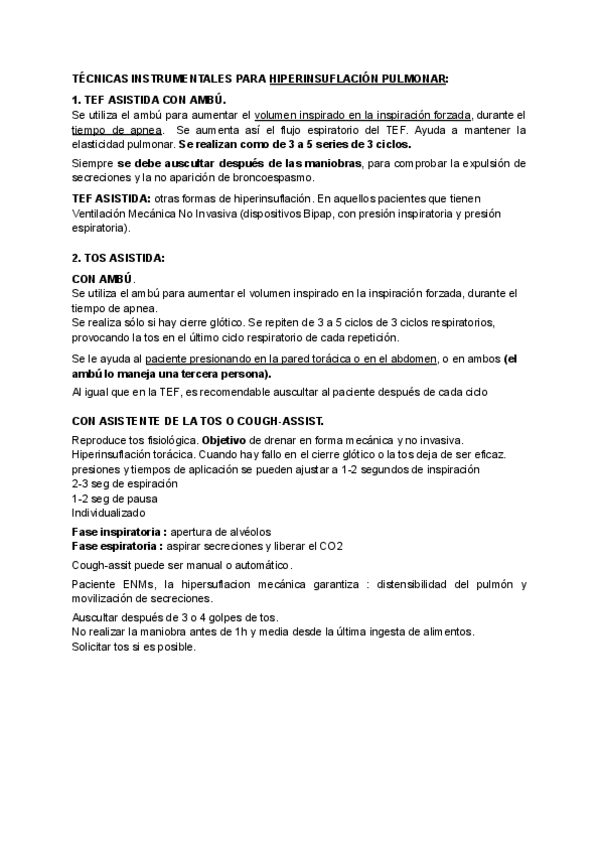 TÉCNICAS INSTRUMENTALES PARA HIPERINSUFLACIÓN PULMONAR:

1. TEF ASISTIDA CON AMBÚ.
Se utiliza el ambú para aumentar el volumen inspirado en la inspiración forzada, durante el tiempo de apnea. Se aumenta así el flujo espiratorio del TEF. Ayuda a mantener la elasticidad pulmonar. Se realizan como de 3 a 5 series de 3 ciclos.

Siempre se debe auscultar después de las maniobras, para comprobar la expulsión de secreciones y la no aparición de broncoespasmo.

TEF ASISTIDA: otras formas de hiperinsuflación. En aquellos pacientes que tienen Ventilación Mecánica No Invasiva (dispositivos Bipap, con presión inspiratoria y presión espiratoria).

2. TOS ASISTIDA:

CON AMBÚ.
Se utiliza el ambú para aumentar el volumen inspirado en la inspiración forzada, durante el tiempo de apnea.
Se realiza sólo si hay cierre glótico. Se repiten de 3 a 5 ciclos de 3 ciclos respiratorios, provocando la tos en el último ciclo respiratorio de cada repetición.

Se le ayuda al paciente presionando en la pared torácica o en el abdomen, o en ambos (el ambú lo maneja una tercera persona).

Al igual que en la TEF, es recomendable auscultar al paciente después de cada ciclo

CON ASISTENTE DE LA TOS O COUGH-ASSIST.

Reproduce tos fisiológica. Objetivo de drenar en forma mecánica y no invasiva.
Hiperinsuflación torácica. Cuando hay fallo en el cierre glótico o la tos deja de ser eficaz.
presiones y tiempos de aplicación se pueden ajustar a 1-2 segundos de inspiración
2-3 seg de espiración
1-2 seg de pausa
Individualizado

Fase inspiratoria : apertura de alvéolos
Fase espiratoria : aspirar secreciones y liberar el CO2

Cough-assit puede ser manual o automático.

Paciente ENMs, la hipersuflacion mecánica garantiza : distensibilidad del pulmón y movilización de secreciones.

Auscultar después de 3 o 4 golpes de tos.
No realizar la maniobra antes de 1h y media desde la última ingesta de alimentos.
Solicitar tos si es posible.